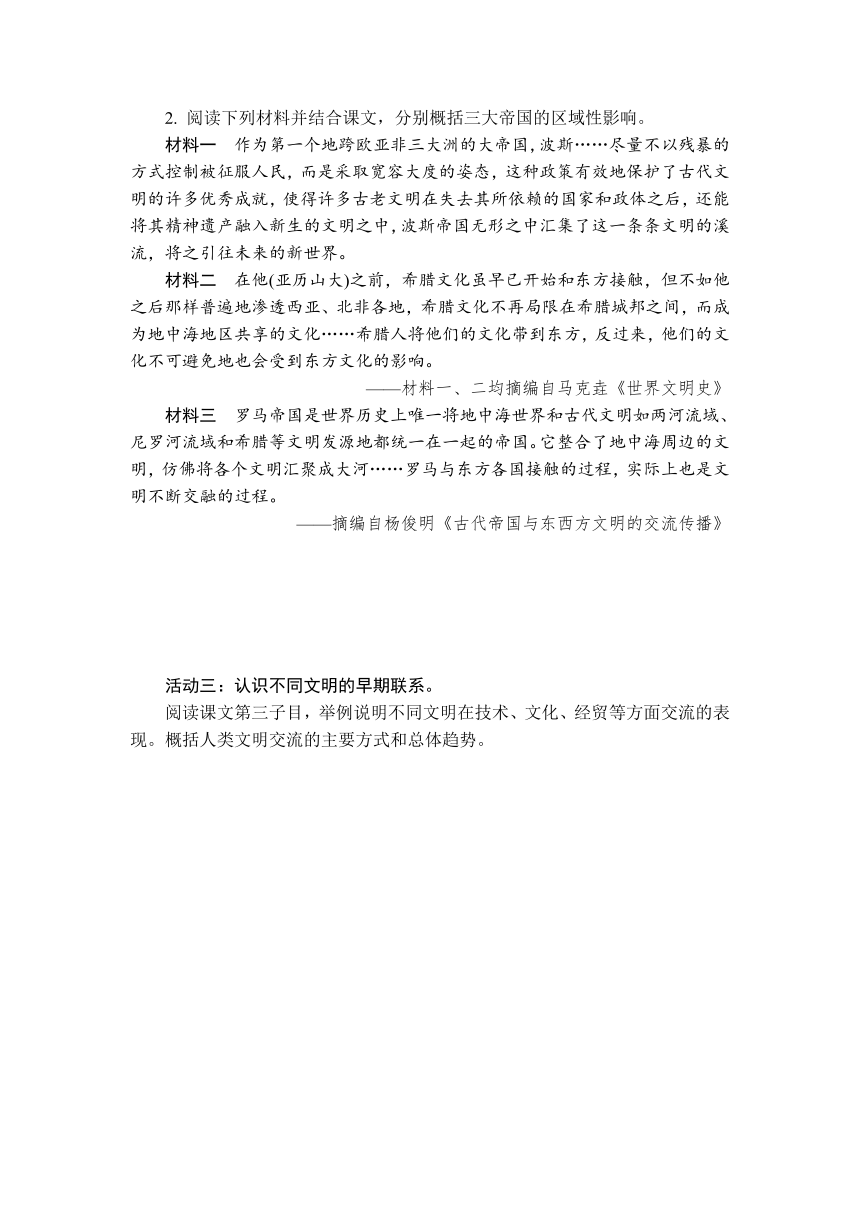 2. 阅读下列材料并结合课文，分别概括三大帝国的区域性影响。

材料一　作为第一个地跨欧亚非三大洲的大帝国，波斯……尽量不以残暴的方式控制被征服人民，而是采取宽容大度的姿态，这种政策有效地保护了古代文明的许多优秀成就，使得许多古老文明在失去其所依赖的国家和政体之后，还能将其精神遗产融入新生的文明之中，波斯帝国无形之中汇集了这一条条文明的溪流，将之引往未来的新世界。

材料二　在他(亚历山大)之前，希腊文化虽早已开始和东方接触，但不如他之后那样普遍地渗透西亚、北非各地，希腊文化不再局限在希腊城邦之间，而成为地中海地区共享的文化……希腊人将他们的文化带到东方，反过来，他们的文化不可避免地也会受到东方文化的影响。

——材料一、二均摘编自马克垚《世界文明史》

材料三　罗马帝国是世界历史上唯一将地中海世界和古代文明如两河流域、尼罗河流域和希腊等文明发源地都统一在一起的帝国。它整合了地中海周边的文明，仿佛将各个文明汇聚成大河……罗马与东方各国接触的过程，实际上也是文明不断交融的过程。

——摘编自杨俊明《古代帝国与东西方文明的交流传播》

活动三：认识不同文明的早期联系。

阅读课文第三子目，举例说明不同文明在技术、文化、经贸等方面交流的表现。概括人类文明交流的主要方式和总体趋势。